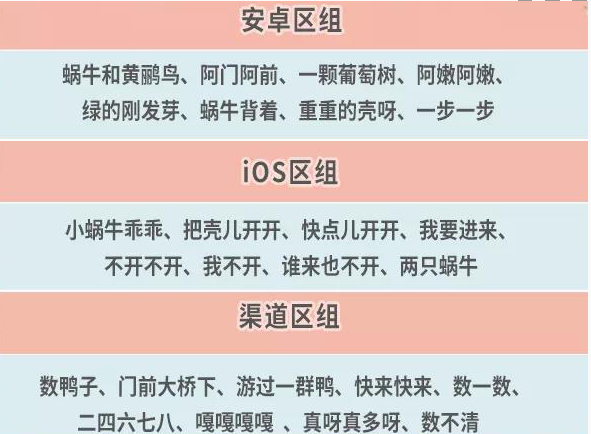 安卓区组

蜗牛和黄鹂鸟、阿门阿前、一颗葡萄树、阿嫩阿嫩、绿的刚发芽、蜗牛背着、重重的壳呀、一步一步

iOS区组

小蜗牛乖乖、把壳儿开开、快点儿开开、我要进来、不开不开、我不开、谁来也不开、两只蜗牛

渠道区组

数鸭子、门前大桥下、游过一群鸭、快来快来、数一数、二四六七八、嘎嘎嘎嘎 、真呀真多呀、数不清